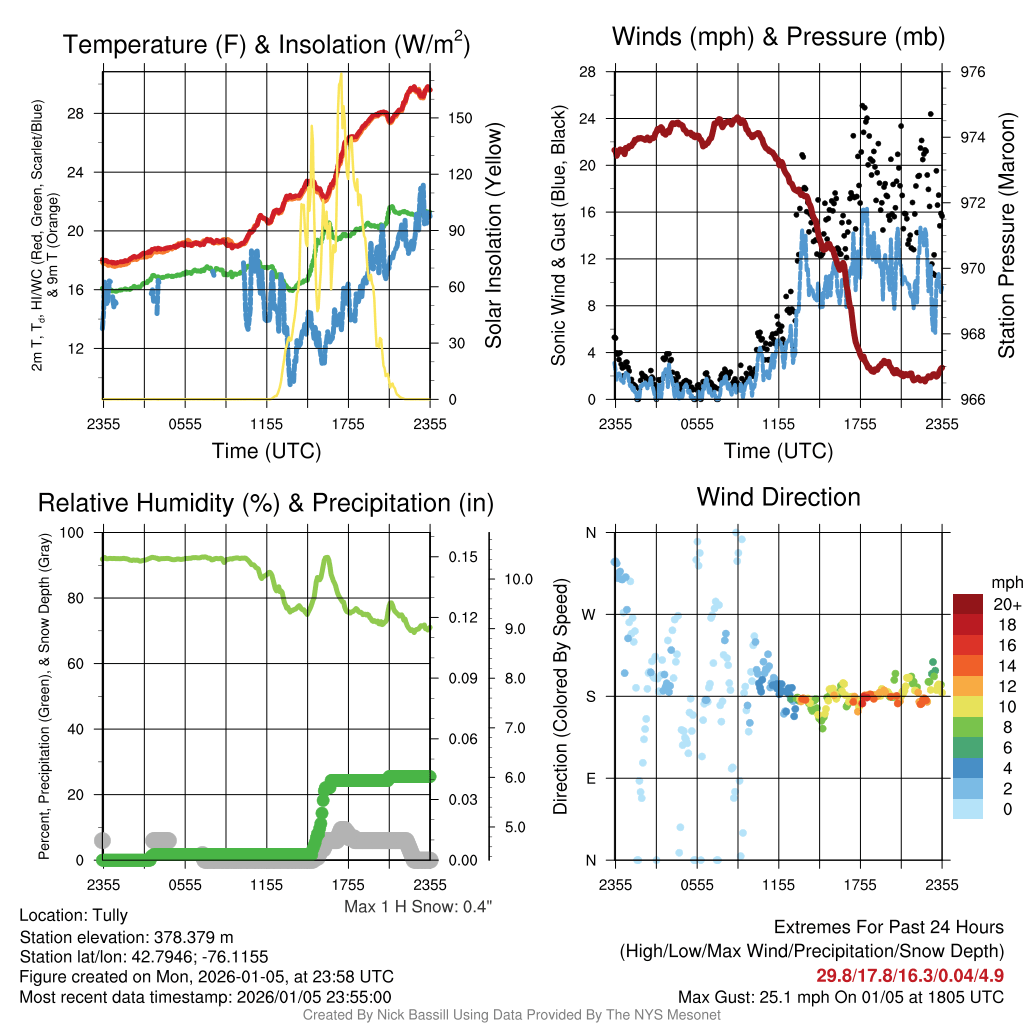 Temperature (F) & Insolation (W/m$^2$)

2m T, T$_d$, HI/WC (Red, Green, Scarlet/Blue) & 9m T (Orange)

28
24
20
16
12

150
120
90
60
30
0

Solar Insolation (Yellow)

2355 0555 1155 1755 2355
Time (UTC)

Winds (mph) & Pressure (mb)

Sonic Wind & Gust (Blue, Black)

28
24
20
16
12
8
4
0

976
974
972
970
968
966

Station Pressure (Maroon)

2355 0555 1155 1755 2355
Time (UTC)

Relative Humidity (%) & Precipitation (in)

Percent, Precipitation (Green), & Snow Depth (Gray)

100
80
60
40
20
0

0.15
0.12
0.09
0.06
0.03
0.00

10.0
9.0
8.0
7.0
6.0
5.0

2355 0555 1155 1755 2355

Max 1 H Snow: 0.4"

Wind Direction

Direction (Colored By Speed)

N
W
S
E
N

2355 0555 1155 1755 2355

mph
20+
18
16
14
12
10
8
6
4
2
0

Location: Tully
Station elevation: 378.379 m
Station lat/lon: 42.7946; -76.1155
Figure created on Mon, 2026-01-05, at 23:58 UTC
Most recent data timestamp: 2026/01/05 23:55:00

Extremes For Past 24 Hours
(High/Low/Max Wind/Precipitation/Snow Depth)
29.8/17.8/16.3/0.04/4.9
Max Gust: 25.1 mph On 01/05 at 1805 UTC

Created By Nick Bassill Using Data Provided By The NYS Mesonet